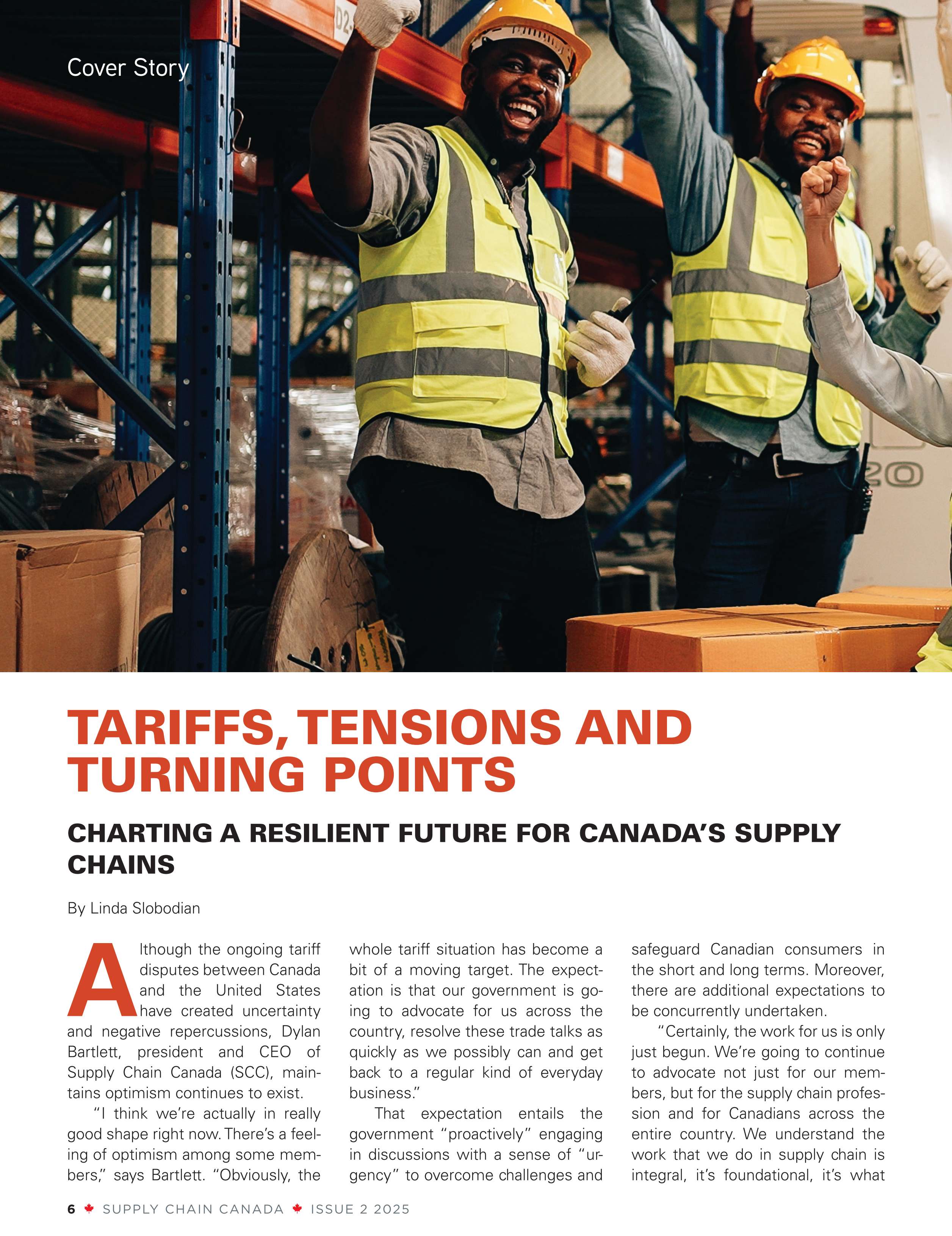 Cover Story

TARIFFS, TENSIONS AND TURNING POINTS

CHARTING A RESILIENT FUTURE FOR CANADA'S SUPPLY CHAINS

By Linda Slobodian

Although the ongoing tariff disputes between Canada and the United States have created uncertainty and negative repercussions, Dylan Bartlett, president and CEO of Supply Chain Canada (SCC), maintains optimism continues to exist.

"I think we're actually in really good shape right now. There's a feeling of optimism among some members," says Bartlett. "Obviously, the whole tariff situation has become a bit of a moving target. The expectation is that our government is going to advocate for us across the country, resolve these trade talks as quickly as we possibly can and get back to a regular kind of everyday business."

That expectation entails the government "proactively" engaging in discussions with a sense of "urgency" to overcome challenges and safeguard Canadian consumers in the short and long terms. Moreover, there are additional expectations to be concurrently undertaken.

"Certainly, the work for us is only just begun. We're going to continue to advocate not just for our members, but for the supply chain profession and for Canadians across the entire country. We understand the work that we do in supply chain is integral, it's foundational, it's what

6 SUPPLY CHAIN CANADA ISSUE 2 2025